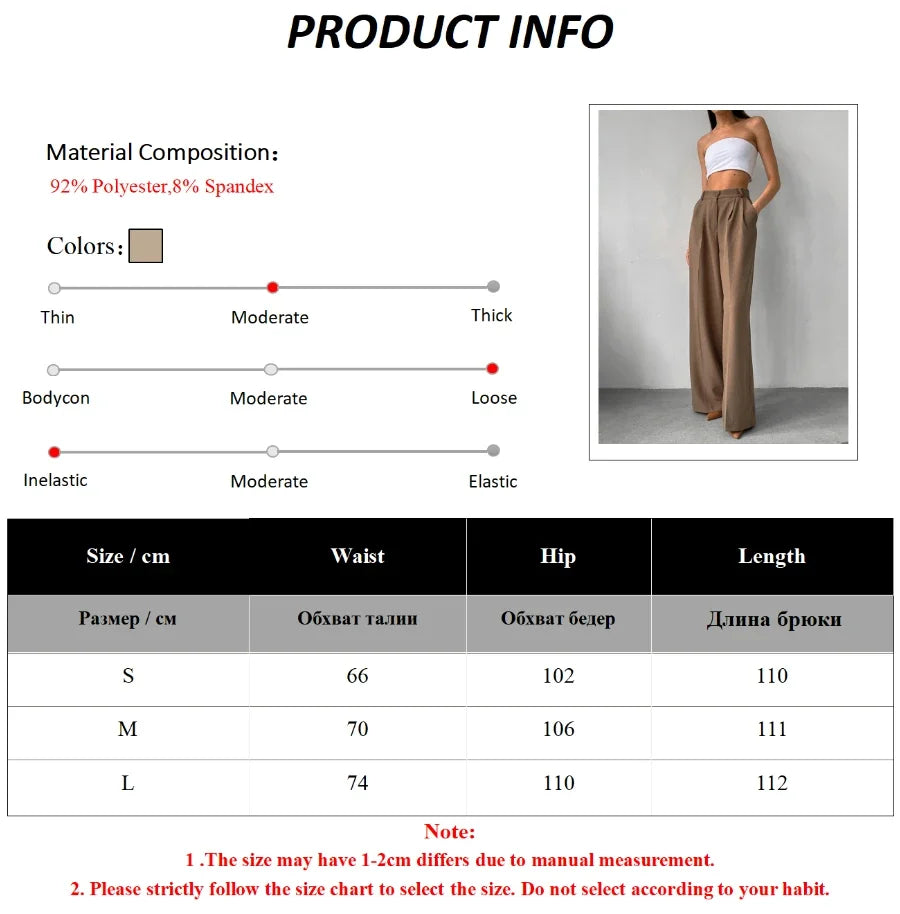 PRODUCT INFO

Material Composition：
92% Polyester,8% Spandex

Colors：

Thin Moderate Thick

Bodycon Moderate Loose

Inelastic Moderate Elastic

| Size / cm | Waist | Hip | Length |
|---|---|---|---|
| Размер / см | Обхват талии | Обхват бедер | Длина брюки |
| S | 66 | 102 | 110 |
| M | 70 | 106 | 111 |
| L | 74 | 110 | 112 |

Note:
1 .The size may have 1-2cm differs due to manual measurement.
2. Please strictly follow the size chart to select the size. Do not select according to your habit.